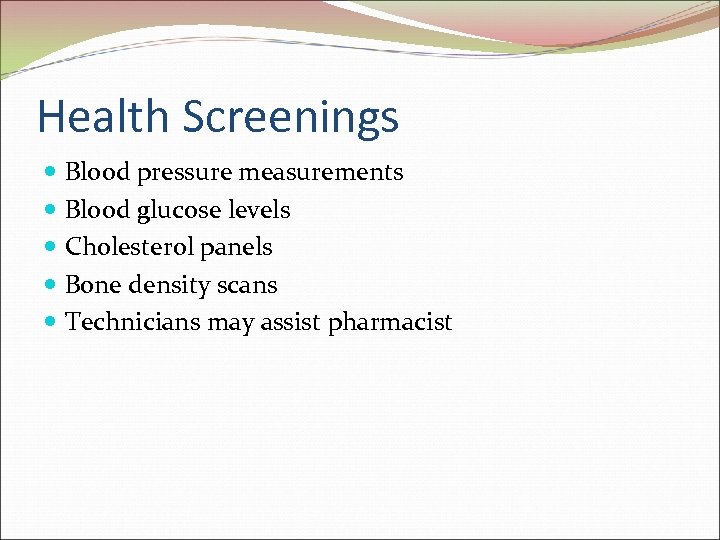 Health Screenings

- Blood pressure measurements
- Blood glucose levels
- Cholesterol panels
- Bone density scans
- Technicians may assist pharmacist